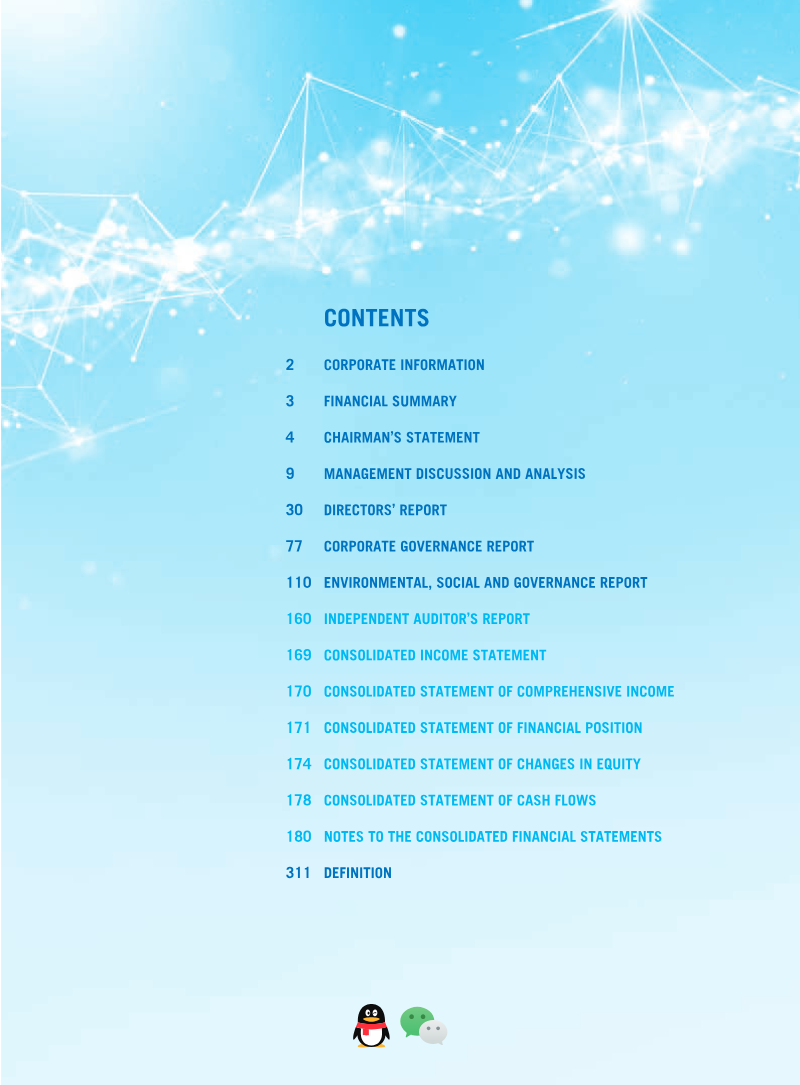 CONTENTS

2 CORPORATE INFORMATION

3 FINANCIAL SUMMARY

4 CHAIRMAN'S STATEMENT

9 MANAGEMENT DISCUSSION AND ANALYSIS

30 DIRECTORS' REPORT

77 CORPORATE GOVERNANCE REPORT

110 ENVIRONMENTAL, SOCIAL AND GOVERNANCE REPORT

160 INDEPENDENT AUDITOR'S REPORT

169 CONSOLIDATED INCOME STATEMENT

170 CONSOLIDATED STATEMENT OF COMPREHENSIVE INCOME

171 CONSOLIDATED STATEMENT OF FINANCIAL POSITION

174 CONSOLIDATED STATEMENT OF CHANGES IN EQUITY

178 CONSOLIDATED STATEMENT OF CASH FLOWS

180 NOTES TO THE CONSOLIDATED FINANCIAL STATEMENTS

311 DEFINITION